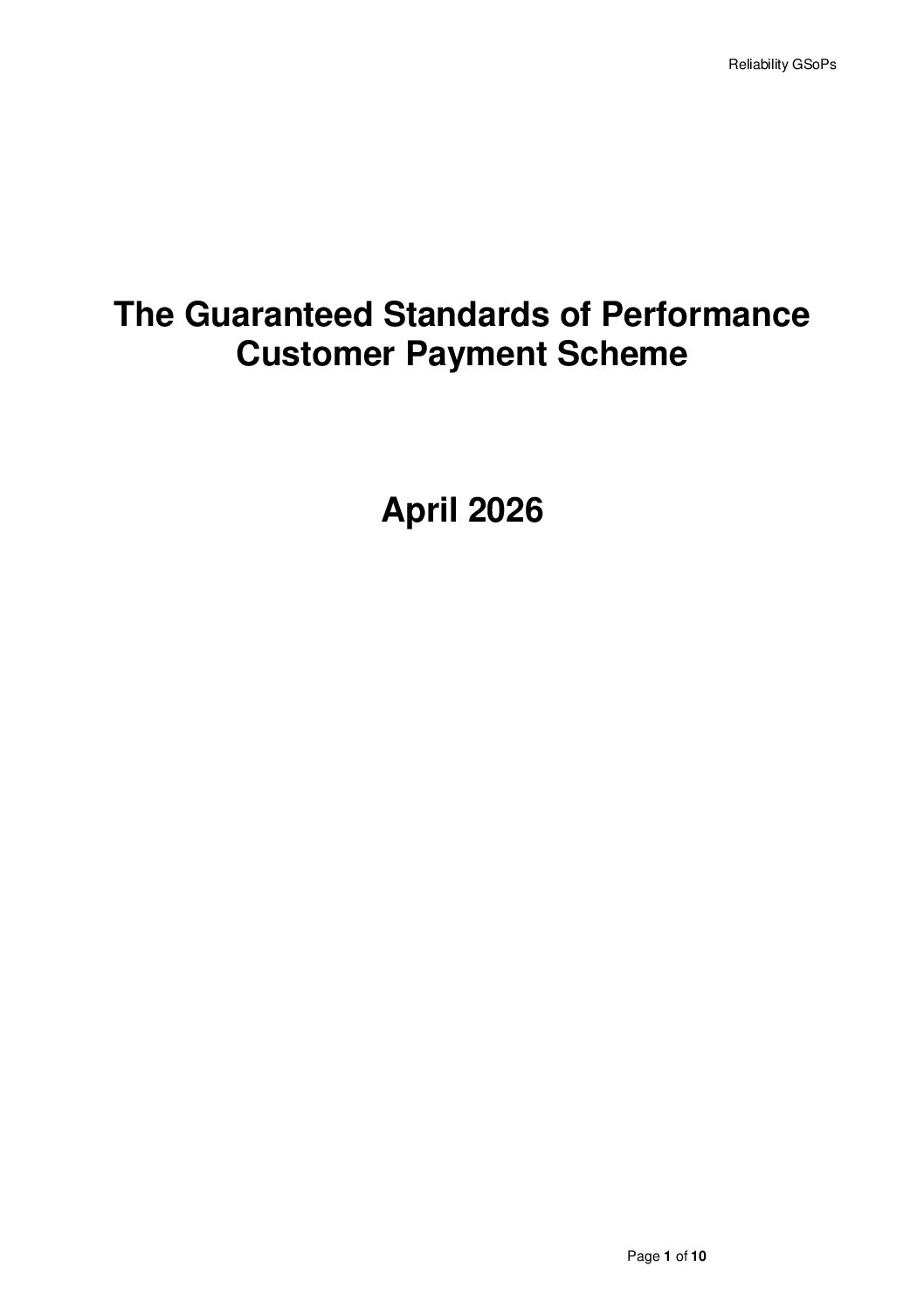 Reliability GSoPs

The Guaranteed Standards of Performance
Customer Payment Scheme

April 2026

Page 1 of 10